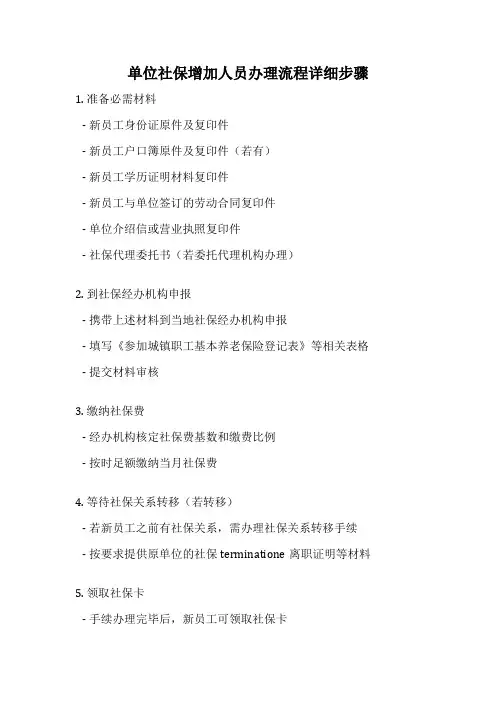 单位社保增加人员办理流程详细步骤

1. 准备必需材料

- 新员工身份证原件及复印件

- 新员工户口簿原件及复印件（若有）

- 新员工学历证明材料复印件

- 新员工与单位签订的劳动合同复印件

- 单位介绍信或营业执照复印件

- 社保代理委托书（若委托代理机构办理）

2. 到社保经办机构申报

- 携带上述材料到当地社保经办机构申报

- 填写《参加城镇职工基本养老保险登记表》等相关表格

- 提交材料审核

3. 缴纳社保费

- 经办机构核定社保费基数和缴费比例

- 按时足额缴纳当月社保费

4. 等待社保关系转移（若转移）

- 若新员工之前有社保关系，需办理社保关系转移手续

- 按要求提供原单位的社保 terminatione 离职证明等材料

5. 领取社保卡

- 手续办理完毕后，新员工可领取社保卡